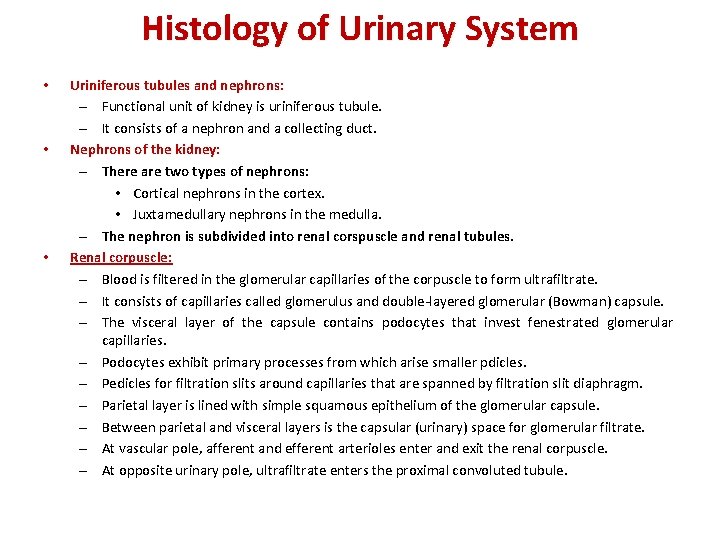 Histology of Urinary System

• Uriniferous tubules and nephrons:
– Functional unit of kidney is uriniferous tubule.
– It consists of a nephron and a collecting duct.
• Nephrons of the kidney:
– There are two types of nephrons:
• Cortical nephrons in the cortex.
• Juxtamedullary nephrons in the medulla.
– The nephron is subdivided into renal corspuscle and renal tubules.
• Renal corpuscle:
– Blood is filtered in the glomerular capillaries of the corpuscle to form ultrafiltrate.
– It consists of capillaries called glomerulus and double-layered glomerular (Bowman) capsule.
– The visceral layer of the capsule contains podocytes that invest fenestrated glomerular capillaries.
– Podocytes exhibit primary processes from which arise smaller pdicles.
– Pedicles for filtration slits around capillaries that are spanned by filtration slit diaphragm.
– Parietal layer is lined with simple squamous epithelium of the glomerular capsule.
– Between parietal and visceral layers is the capsular (urinary) space for glomerular filtrate.
– At vascular pole, afferent and efferent arterioles enter and exit the renal corpuscle.
– At opposite urinary pole, ultrafiltrate enters the proximal convoluted tubule.